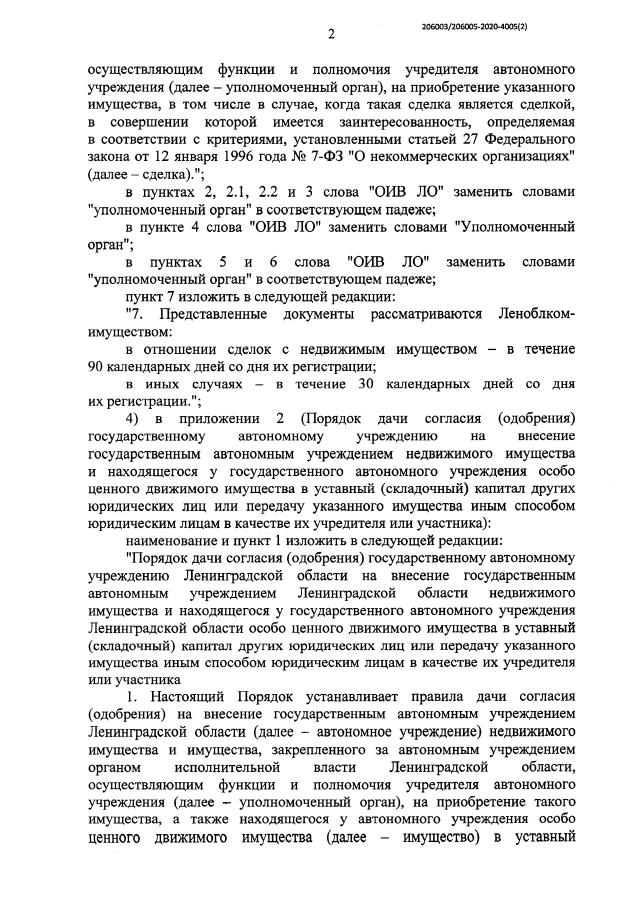 2

206003/206005-2020-4005(2)

осуществляющим функции и полномочия учредителя автономного учреждения (далее – уполномоченный орган), на приобретение указанного имущества, в том числе в случае, когда такая сделка является сделкой, в совершении которой имеется заинтересованность, определяемая в соответствии с критериями, установленными статьей 27 Федерального закона от 12 января 1996 года № 7-ФЗ "О некоммерческих организациях" (далее – сделка).";

в пунктах 2, 2.1, 2.2 и 3 слова "ОИВ ЛО" заменить словами "уполномоченный орган" в соответствующем падеже;

в пункте 4 слова "ОИВ ЛО" заменить словами "Уполномоченный орган";

в пунктах 5 и 6 слова "ОИВ ЛО" заменить словами "уполномоченный орган" в соответствующем падеже;

пункт 7 изложить в следующей редакции:

"7. Представленные документы рассматриваются Леноблкомимуществом:

в отношении сделок с недвижимым имуществом – в течение 90 календарных дней со дня их регистрации;

в иных случаях – в течение 30 календарных дней со дня их регистрации.";

4) в приложении 2 (Порядок дачи согласия (одобрения) государственному автономному учреждению на внесение государственным автономным учреждением недвижимого имущества и находящегося у государственного автономного учреждения особо ценного движимого имущества в уставный (складочный) капитал других юридических лиц или передачу указанного имущества иным способом юридическим лицам в качестве их учредителя или участника):

наименование и пункт 1 изложить в следующей редакции:

"Порядок дачи согласия (одобрения) государственному автономному учреждению Ленинградской области на внесение государственным автономным учреждением Ленинградской области недвижимого имущества и находящегося у государственного автономного учреждения Ленинградской области особо ценного движимого имущества в уставный (складочный) капитал других юридических лиц или передачу указанного имущества иным способом юридическим лицам в качестве их учредителя или участника

1. Настоящий Порядок устанавливает правила дачи согласия (одобрения) на внесение государственным автономным учреждением Ленинградской области (далее – автономное учреждение) недвижимого имущества и имущества, закрепленного за автономным учреждением органом исполнительной власти Ленинградской области, осуществляющим функции и полномочия учредителя автономного учреждения (далее – уполномоченный орган), на приобретение такого имущества, а также находящегося у автономного учреждения особо ценного движимого имущества (далее – имущество) в уставный